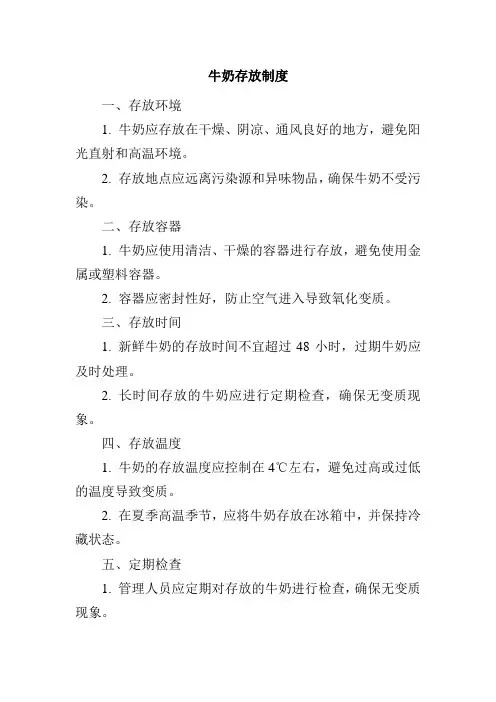 牛奶存放制度

一、存放环境

1. 牛奶应存放在干燥、阴凉、通风良好的地方，避免阳光直射和高温环境。

2. 存放地点应远离污染源和异味物品，确保牛奶不受污染。

二、存放容器

1. 牛奶应使用清洁、干燥的容器进行存放，避免使用金属或塑料容器。

2. 容器应密封性好，防止空气进入导致氧化变质。

三、存放时间

1. 新鲜牛奶的存放时间不宜超过 48 小时，过期牛奶应及时处理。

2. 长时间存放的牛奶应进行定期检查，确保无变质现象。

四、存放温度

1. 牛奶的存放温度应控制在 4℃左右，避免过高或过低的温度导致变质。

2. 在夏季高温季节，应将牛奶存放在冰箱中，并保持冷藏状态。

五、定期检查

1. 管理人员应定期对存放的牛奶进行检查，确保无变质现象。